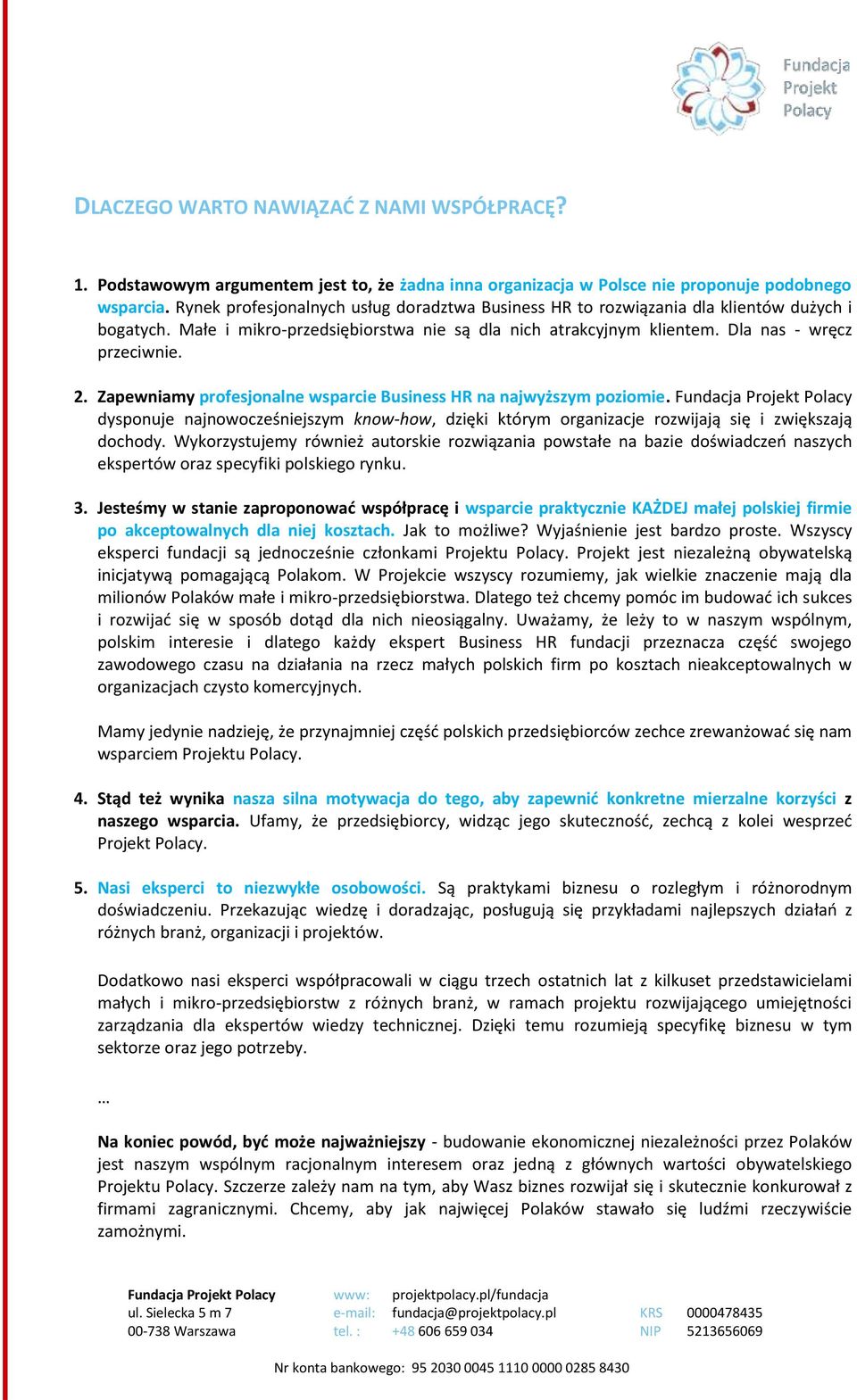 Fundacja Projekt Polacy

DLACZEGO WARTO NAWIĄZAĆ Z NAMI WSPÓŁPRACĘ?

1. Podstawowym argumentem jest to, że żadna inna organizacja w Polsce nie proponuje podobnego wsparcia. Rynek profesjonalnych usług doradztwa Business HR to rozwiązania dla klientów dużych i bogatych. Małe i mikro-przedsiębiorstwa nie są dla nich atrakcyjnym klientem. Dla nas - wręcz przeciwnie.

2. Zapewniamy profesjonalne wsparcie Business HR na najwyższym poziomie. Fundacja Projekt Polacy dysponuje najnowocześniejszym know-how, dzięki którym organizacje rozwijają się i zwiększają dochody. Wykorzystujemy również autorskie rozwiązania powstałe na bazie doświadczeń naszych ekspertów oraz specyfiki polskiego rynku.

3. Jesteśmy w stanie zaproponować współpracę i wsparcie praktycznie KAŻDEJ małej polskiej firmie po akceptowalnych dla niej kosztach. Jak to możliwe? Wyjaśnienie jest bardzo proste. Wszyscy eksperci fundacji są jednocześnie członkami Projektu Polacy. Projekt jest niezależną obywatelską inicjatywą pomagającą Polakom. W Projekcie wszyscy rozumiemy, jak wielkie znaczenie mają dla milionów Polaków małe i mikro-przedsiębiorstwa. Dlatego też chcemy pomóc im budować ich sukces i rozwijać się w sposób dotąd dla nich nieosiągalny. Uważamy, że leży to w naszym wspólnym, polskim interesie i dlatego każdy ekspert Business HR fundacji przeznacza część swojego zawodowego czasu na działania na rzecz małych polskich firm po kosztach nieakceptowalnych w organizacjach czysto komercyjnych.

Mamy jedynie nadzieję, że przynajmniej część polskich przedsiębiorców zechce zrewanżować się nam wsparciem Projektu Polacy.

4. Stąd też wynika nasza silna motywacja do tego, aby zapewnić konkretne mierzalne korzyści z naszego wsparcia. Ufamy, że przedsiębiorcy, widząc jego skuteczność, zechcą z kolei wesprzeć Projekt Polacy.

5. Nasi eksperci to niezwykłe osobowości. Są praktykami biznesu o rozległym i różnorodnym doświadczeniu. Przekazując wiedzę i doradzając, posługują się przykładami najlepszych działań z różnych branż, organizacji i projektów.

Dodatkowo nasi eksperci współpracowali w ciągu trzech ostatnich lat z kilkuset przedstawicielami małych i mikro-przedsiębiorstw z różnych branż, w ramach projektu rozwijającego umiejętności zarządzania dla ekspertów wiedzy technicznej. Dzięki temu rozumieją specyfikę biznesu w tym sektorze oraz jego potrzeby.

…

Na koniec powód, być może najważniejszy - budowanie ekonomicznej niezależności przez Polaków jest naszym wspólnym racjonalnym interesem oraz jedną z głównych wartości obywatelskiego Projektu Polacy. Szczerze zależy nam na tym, aby Wasz biznes rozwijał się i skutecznie konkurował z firmami zagranicznymi. Chcemy, aby jak najwięcej Polaków stawało się ludźmi rzeczywiście zamożnymi.

Fundacja Projekt Polacy
ul. Sielecka 5 m 7
00-738 Warszawa

www: projektpolacy.pl/fundacja
e-mail: fundacja@projektpolacy.pl
tel. : +48 606 659 034

KRS 0000478435
NIP 5213656069

Nr konta bankowego: 95 2030 0045 1110 0000 0285 8430